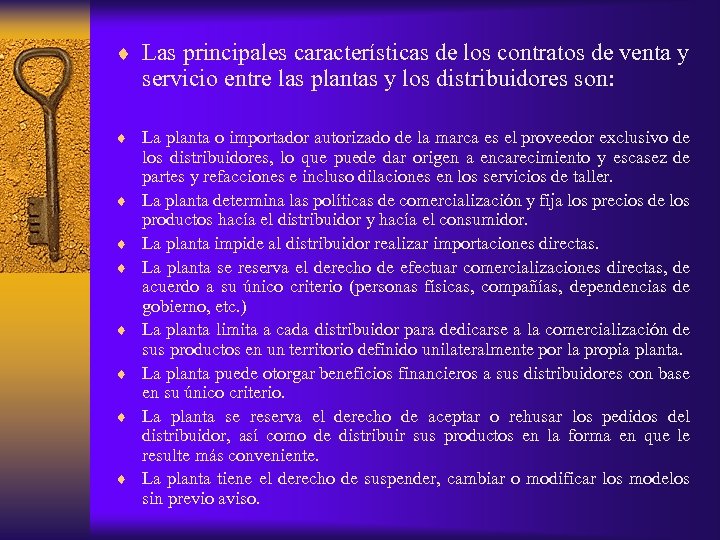 ♦ Las principales características de los contratos de venta y servicio entre las plantas y los distribuidores son:

♦ La planta o importador autorizado de la marca es el proveedor exclusivo de los distribuidores, lo que puede dar origen a encarecimiento y escasez de partes y refacciones e incluso dilaciones en los servicios de taller.

♦ La planta determina las políticas de comercialización y fija los precios de los productos hacía el distribuidor y hacía el consumidor.

♦ La planta impide al distribuidor realizar importaciones directas.

♦ La planta se reserva el derecho de efectuar comercializaciones directas, de acuerdo a su único criterio (personas físicas, compañías, dependencias de gobierno, etc.)

♦ La planta limita a cada distribuidor para dedicarse a la comercialización de sus productos en un territorio definido unilateralmente por la propia planta.

♦ La planta puede otorgar beneficios financieros a sus distribuidores con base en su único criterio.

♦ La planta se reserva el derecho de aceptar o rehusar los pedidos del distribuidor, así como de distribuir sus productos en la forma en que le resulte más conveniente.

♦ La planta tiene el derecho de suspender, cambiar o modificar los modelos sin previo aviso.